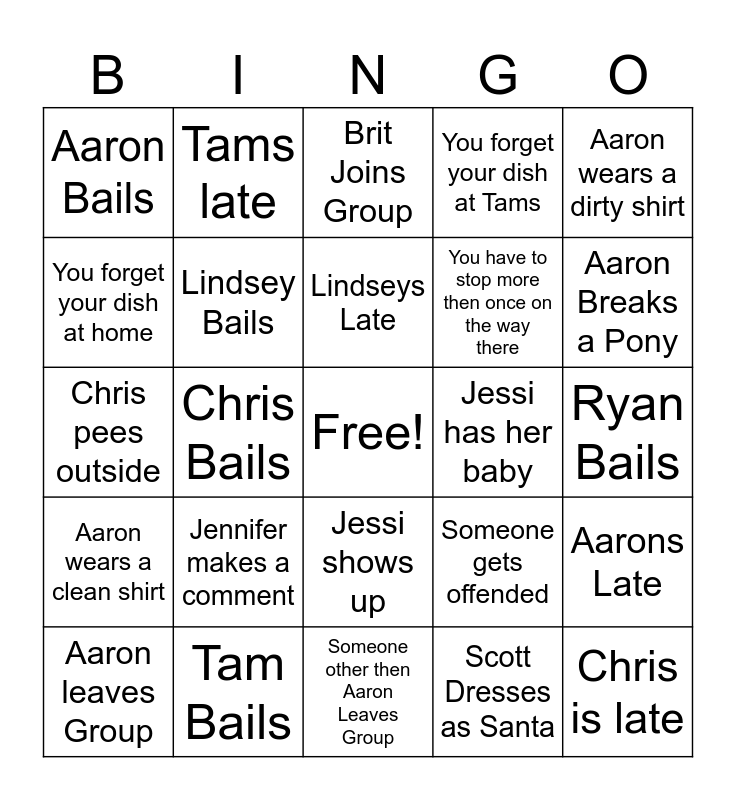 | B | I | N | G | O |
|---|---|---|---|---|
| Aaron Bails | Tams late | Brit Joins Group | You forget your dish at Tams | Aaron wears a dirty shirt |
| You forget your dish at home | Lindsey Bails | Lindseys Late | You have to stop more then once on the way there | Aaron Breaks a Pony |
| Chris pees outside | Chris Bails | Free! | Jessi has her baby | Ryan Bails |
| Aaron wears a clean shirt | Jennifer makes a comment | Jessi shows up | Someone gets offended | Aarons Late |
| Aaron leaves Group | Tam Bails | Someone other then Aaron Leaves Group | Scott Dresses as Santa | Chris is late |